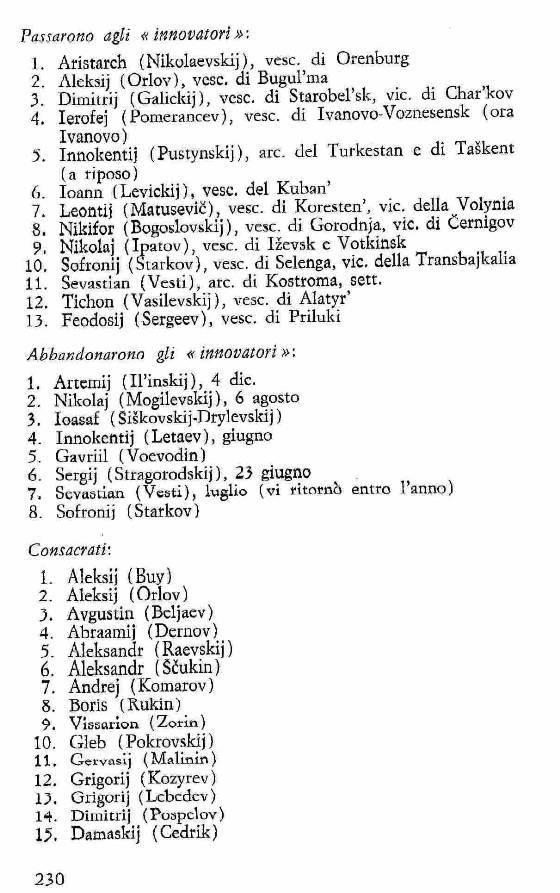 Passarono agli « innovatori »:

1. Aristarch (Nikolaevskij), vesc. di Orenburg
2. Aleksij (Orlov), vesc. di Bugul'ma
3. Dimitrij (Galickij), vesc. di Starobel'sk, vic. di Char'kov
4. Ierofej (Pomerancev), vesc. di Ivanovo-Voznesensk (ora Ivanovo)
5. Innokentij (Pustynskij), arc. del Turkestan e di Taškent (a riposo)
6. Ioann (Levickij), vesc. del Kuban'
7. Leontij (Matusevič), vesc. di Koresten', vic. della Volynia
8. Nikifor (Bogoslovskij), vesc. di Gorodnja, vic. di Černigov
9. Nikolaj (Ipatov), vesc. di Iževsk e Votkinsk
10. Sofronij (Starkov), vesc. di Selenga, vic. della Transbajkalia
11. Sevastian (Vesti), arc. di Kostroma, sett.
12. Tichon (Vasilevskij), vesc. di Alatyr'
13. Feodosij (Sergeev), vesc. di Priluki

Abbandonarono gli « innovatori »:

1. Artemij (Il'inskij), 4 dic.
2. Nikolaj (Mogilevskij), 6 agosto
3. Ioasaf (Šiškovskij-Drylevskij)
4. Innokentij (Letaev), giugno
5. Gavriil (Voevodin)
6. Sergij (Stragorodskij), 23 giugno
7. Sevastian (Vesti), luglio (vi ritornò entro l'anno)
8. Sofronij (Starkov)

Consacrati:

1. Aleksij (Buy)
2. Aleksij (Orlov)
3. Avgustin (Beljaev)
4. Abraamij (Dernov)
5. Aleksandr (Raevskij)
6. Aleksandr (Ščukin)
7. Andrej (Komarov)
8. Boris (Rukin)
9. Vissarion (Zorin)
10. Gleb (Pokrovskij)
11. Gervasij (Malinin)
12. Grigorij (Kozyrev)
13. Grigorij (Lebedev)
14. Dimitrij (Pospelov)
15. Damaskij (Cedrik)

230